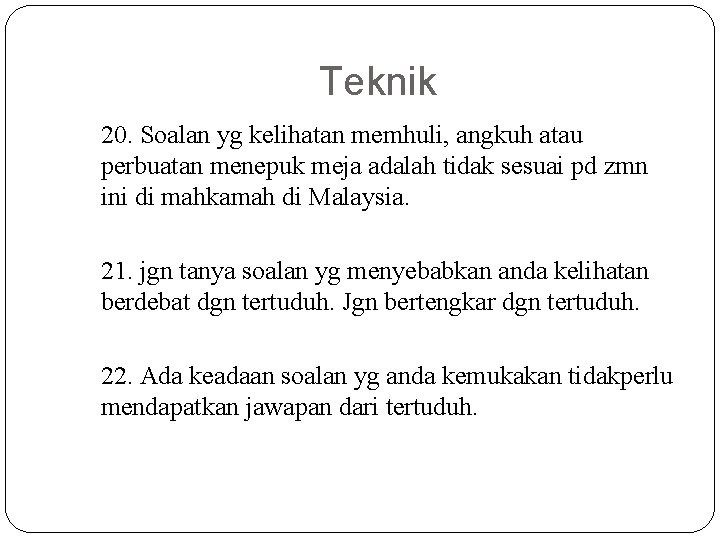 Teknik

20. Soalan yg kelihatan memhuli, angkuh atau perbuatan menepuk meja adalah tidak sesuai pd zmn ini di mahkamah di Malaysia.

21. jgn tanya soalan yg menyebabkan anda kelihatan berdebat dgn tertuduh. Jgn bertengkar dgn tertuduh.

22. Ada keadaan soalan yg anda kemukakan tidakperlu mendapatkan jawapan dari tertuduh.